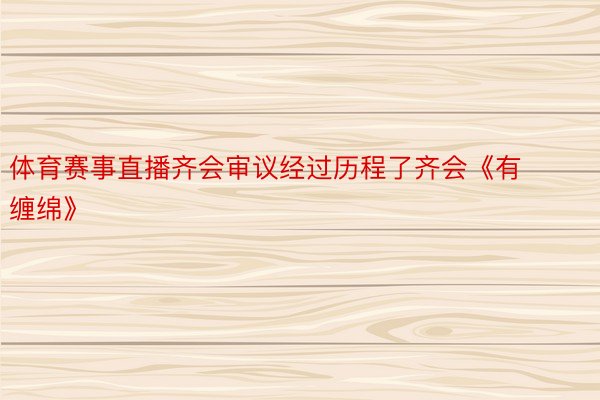 体育赛事直播齐会审议经过历程了齐会《有缠绵》